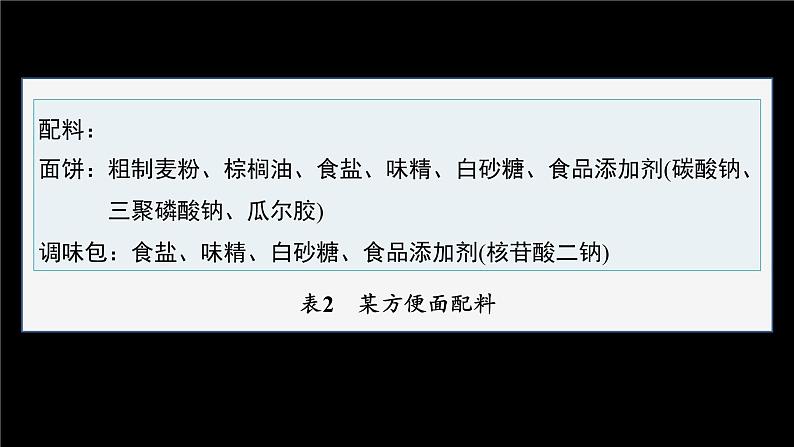 配料：
面饼：粗制麦粉、棕榈油、食盐、味精、白砂糖、食品添加剂(碳酸钠、三聚磷酸钠、瓜尔胶)
调味包：食盐、味精、白砂糖、食品添加剂(核苷酸二钠)

表2　某方便面配料